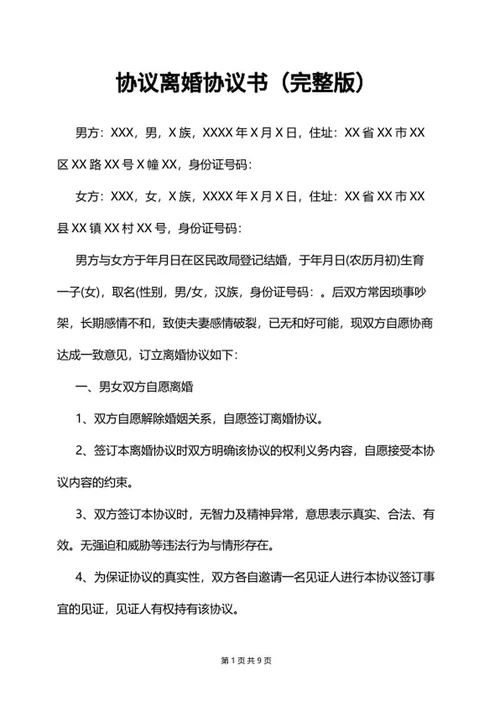 协议离婚协议书（完整版）

男方：XXX，男，X族，XXXX年X月X日，住址：XX省XX市XX区XX路XX号X幢XX，身份证号码：

女方：XXX，女，X族，XXXX年X月X日，住址：XX省XX市XX县XX镇XX村XX号，身份证号码：

男方与女方于年月日在区民政局登记结婚，于年月日(农历月初)生育一子(女)，取名(性别，男/女，汉族，身份证号码：。后双方常因琐事吵架，长期感情不和，致使夫妻感情破裂，已无和好可能，现双方自愿协商达成一致意见，订立离婚协议如下：

一、男女双方自愿离婚

1、双方自愿解除婚姻关系，自愿签订离婚协议。

2、签订本离婚协议时双方明确该协议的权利义务内容，自愿接受本协议内容的约束。

3、双方签订本协议时，无智力及精神异常，意思表示真实、合法、有效。无强迫和威胁等违法行为与情形存在。

4、为保证协议的真实性，双方各自邀请一名见证人进行本协议签订事宜的见证，见证人有权持有该协议。

第1页共9页